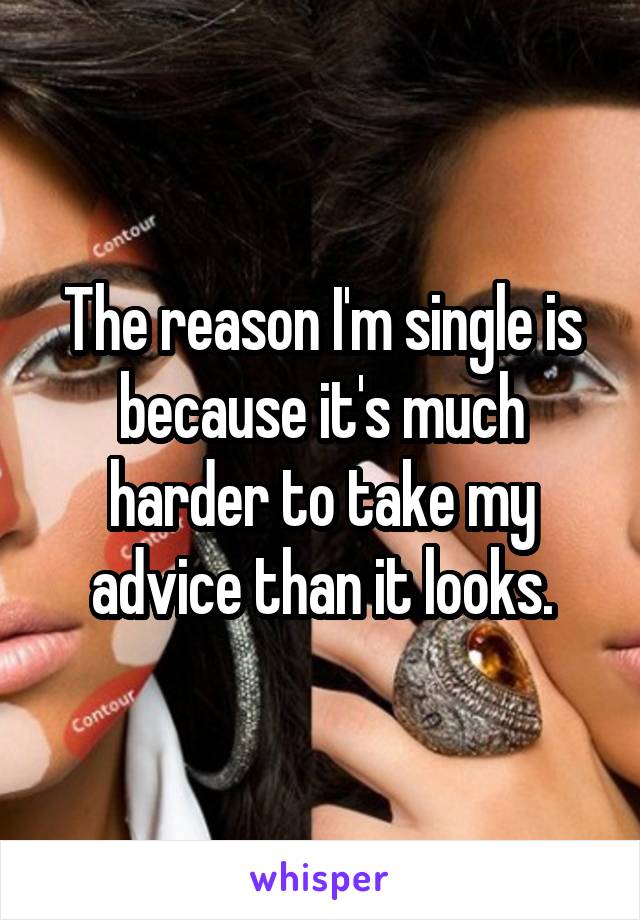 Contour

The reason I'm single is because it's much harder to take my advice than it looks.

Contour

whisper